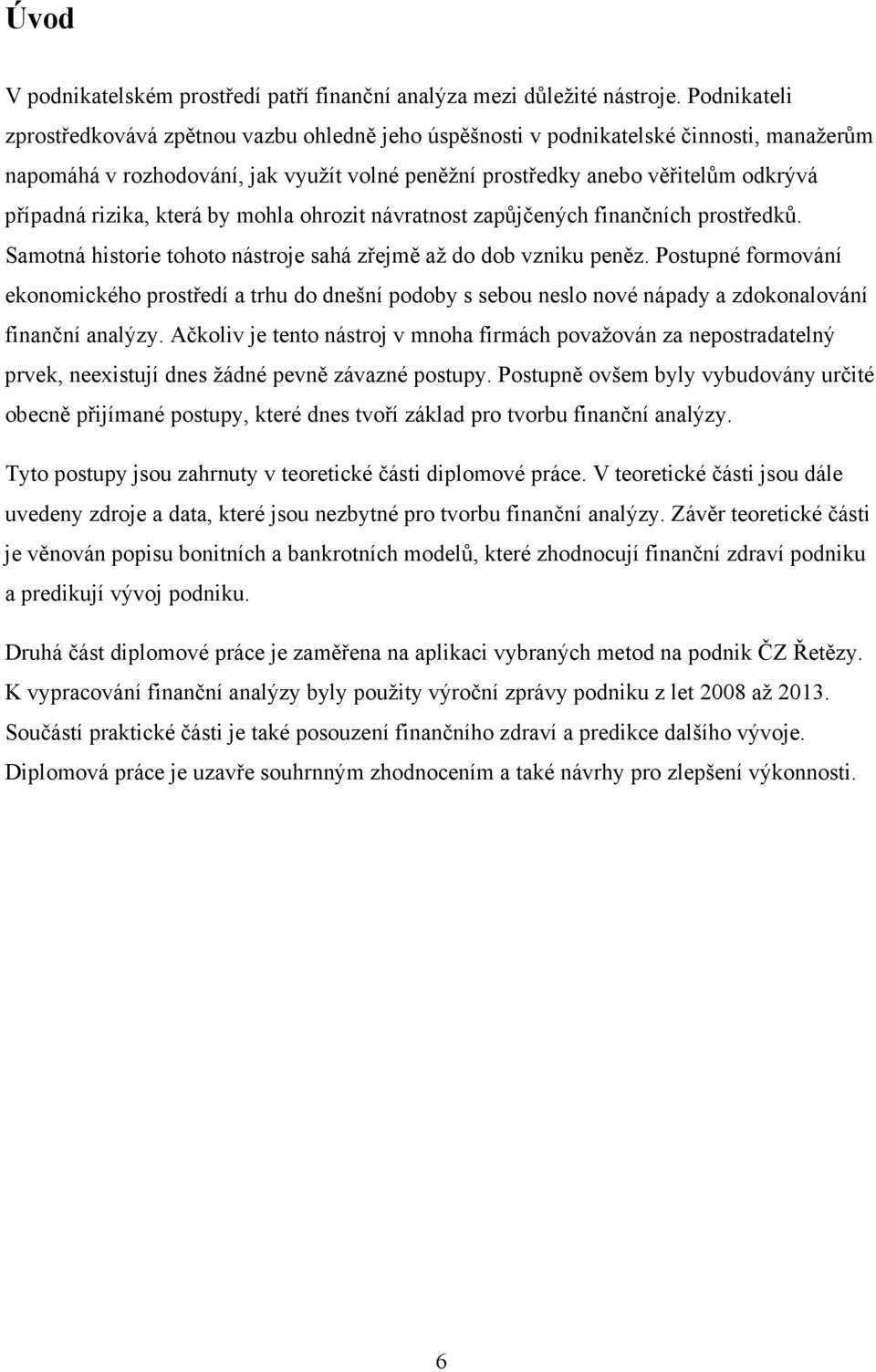 Úvod

V podnikatelském prostředí patří finanční analýza mezi důležité nástroje. Podnikateli zprostředkovává zpětnou vazbu ohledně jeho úspěšnosti v podnikatelské činnosti, manažerům napomáhá v rozhodování, jak využít volné peněžní prostředky anebo věřitelům odkrývá případná rizika, která by mohla ohrozit návratnost zapůjčených finančních prostředků. Samotná historie tohoto nástroje sahá zřejmě až do dob vzniku peněz. Postupné formování ekonomického prostředí a trhu do dnešní podoby s sebou neslo nové nápady a zdokonalování finanční analýzy. Ačkoliv je tento nástroj v mnoha firmách považován za nepostradatelný prvek, neexistují dnes žádné pevně závazné postupy. Postupně ovšem byly vybudovány určité obecně přijímané postupy, které dnes tvoří základ pro tvorbu finanční analýzy.

Tyto postupy jsou zahrnuty v teoretické části diplomové práce. V teoretické části jsou dále uvedeny zdroje a data, které jsou nezbytné pro tvorbu finanční analýzy. Závěr teoretické části je věnován popisu bonitních a bankrotních modelů, které zhodnocují finanční zdraví podniku a predikují vývoj podniku.

Druhá část diplomové práce je zaměřena na aplikaci vybraných metod na podnik ČZ Řetězy. K vypracování finanční analýzy byly použity výroční zprávy podniku z let 2008 až 2013. Součástí praktické části je také posouzení finančního zdraví a predikce dalšího vývoje. Diplomová práce je uzavře souhrnným zhodnocením a také návrhy pro zlepšení výkonnosti.

6